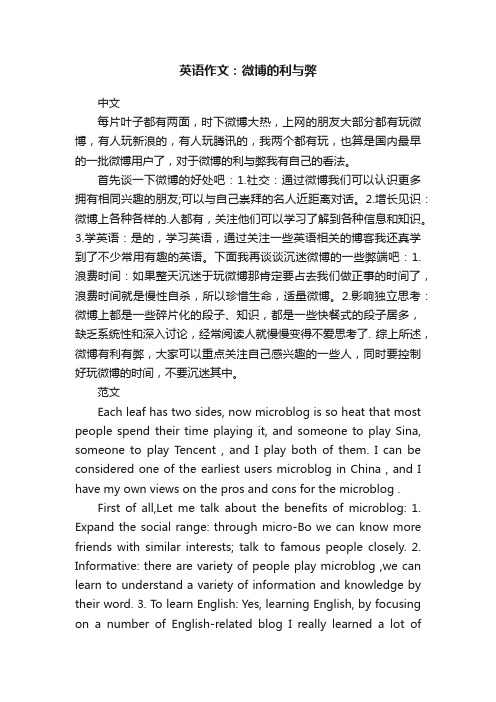 英语作文：微博的利与弊

中文

每片叶子都有两面，时下微博大热，上网的朋友大部分都有玩微博，有人玩新浪的，有人玩腾讯的，我两个都有玩，也算是国内最早的一批微博用户了，对于微博的利与弊我有自己的看法。

首先谈一下微博的好处吧：1.社交：通过微博我们可以认识更多拥有相同兴趣的朋友;可以与自己崇拜的名人近距离对话。2.增长见识：微博上各种各样的.人都有，关注他们可以学习了解到各种信息和知识。3.学英语：是的，学习英语，通过关注一些英语相关的博客我还真学到了不少常用有趣的英语。下面我再谈谈沉迷微博的一些弊端吧：1.浪费时间：如果整天沉迷于玩微博那肯定要占去我们做正事的时间了，浪费时间就是慢性自杀，所以珍惜生命，适量微博。2.影响独立思考：微博上都是一些碎片化的段子、知识，都是一些快餐式的段子居多，缺乏系统性和深入讨论，经常阅读人就慢慢变得不爱思考了. 综上所述，微博有利有弊，大家可以重点关注自己感兴趣的一些人，同时要控制好玩微博的时间，不要沉迷其中。

范文

Each leaf has two sides, now microblog is so heat that most people spend their time playing it, and someone to play Sina, someone to play Tencent , and I play both of them. I can be considered one of the earliest users microblog in China , and I have my own views on the pros and cons for the microblog .

First of all,Let me talk about the benefits of microblog: 1. Expand the social range: through micro-Bo we can know more friends with similar interests; talk to famous people closely. 2. Informative: there are variety of people play microblog ,we can learn to understand a variety of information and knowledge by their word. 3. To learn English: Yes, learning English, by focusing on a number of English-related blog I really learned a lot of